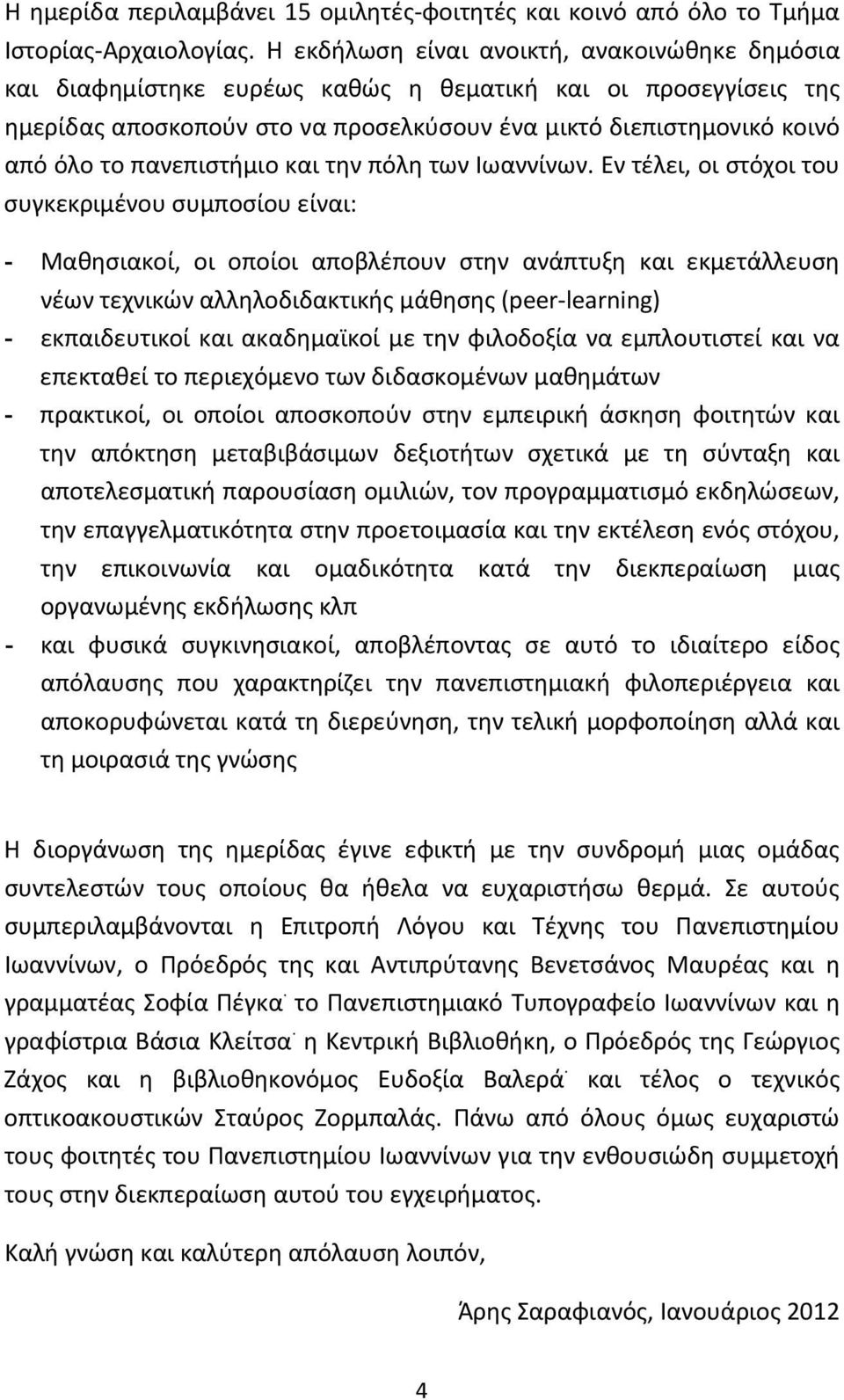 Η ημερίδα περιλαμβάνει 15 ομιλητές-φοιτητές και κοινό από όλο το Τμήμα Ιστορίας-Αρχαιολογίας. Η εκδήλωση είναι ανοικτή, ανακοινώθηκε δημόσια και διαφημίστηκε ευρέως καθώς η θεματική και οι προσεγγίσεις της ημερίδας αποσκοπούν στο να προσελκύσουν ένα μικτό διεπιστημονικό κοινό από όλο το πανεπιστήμιο και την πόλη των Ιωαννίνων. Εν τέλει, οι στόχοι του συγκεκριμένου συμποσίου είναι:

- Μαθησιακοί, οι οποίοι αποβλέπουν στην ανάπτυξη και εκμετάλλευση νέων τεχνικών αλληλοδιδακτικής μάθησης (peer-learning)
- εκπαιδευτικοί και ακαδημαϊκοί με την φιλοδοξία να εμπλουτιστεί και να επεκταθεί το περιεχόμενο των διδασκομένων μαθημάτων
- πρακτικοί, οι οποίοι αποσκοπούν στην εμπειρική άσκηση φοιτητών και την απόκτηση μεταβιβάσιμων δεξιοτήτων σχετικά με τη σύνταξη και αποτελεσματική παρουσίαση ομιλιών, τον προγραμματισμό εκδηλώσεων, την επαγγελματικότητα στην προετοιμασία και την εκτέλεση ενός στόχου, την επικοινωνία και ομαδικότητα κατά την διεκπεραίωση μιας οργανωμένης εκδήλωσης κλπ
- και φυσικά συγκινησιακοί, αποβλέποντας σε αυτό το ιδιαίτερο είδος απόλαυσης που χαρακτηρίζει την πανεπιστημιακή φιλοπεριέργεια και αποκορυφώνεται κατά τη διερεύνηση, την τελική μορφοποίηση αλλά και τη μοιρασιά της γνώσης

Η διοργάνωση της ημερίδας έγινε εφικτή με την συνδρομή μιας ομάδας συντελεστών τους οποίους θα ήθελα να ευχαριστήσω θερμά. Σε αυτούς συμπεριλαμβάνονται η Επιτροπή Λόγου και Τέχνης του Πανεπιστημίου Ιωαννίνων, ο Πρόεδρός της και Αντιπρύτανης Βενετσάνος Μαυρέας και η γραμματέας Σοφία Πέγκα˙ το Πανεπιστημιακό Τυπογραφείο Ιωαννίνων και η γραφίστρια Βάσια Κλείτσα˙ η Κεντρική Βιβλιοθήκη, ο Πρόεδρός της Γεώργιος Ζάχος και η βιβλιοθηκονόμος Ευδοξία Βαλερά˙ και τέλος ο τεχνικός οπτικοακουστικών Σταύρος Ζορμπαλάς. Πάνω από όλους όμως ευχαριστώ τους φοιτητές του Πανεπιστημίου Ιωαννίνων για την ενθουσιώδη συμμετοχή τους στην διεκπεραίωση αυτού του εγχειρήματος.

Καλή γνώση και καλύτερη απόλαυση λοιπόν,

Άρης Σαραφιανός, Ιανουάριος 2012

4